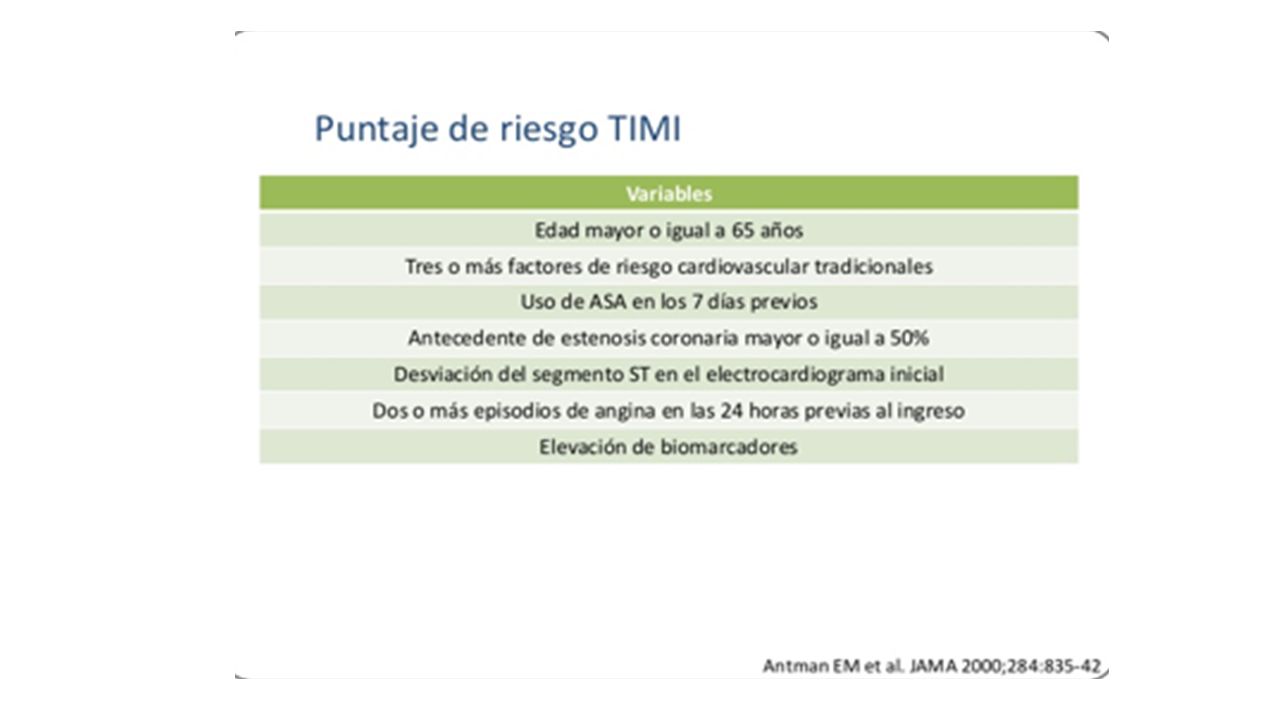 Puntaje de riesgo TIMI

| Variables |
|---|
| Edad mayor o igual a 65 años |
| Tres o más factores de riesgo cardiovascular tradicionales |
| Uso de ASA en los 7 días previos |
| Antecedente de estenosis coronaria mayor o igual a 50% |
| Desviación del segmento ST en el electrocardiograma inicial |
| Dos o más episodios de angina en las 24 horas previas al ingreso |
| Elevación de biomarcadores |

Antman EM et al. JAMA 2000;284:835-42